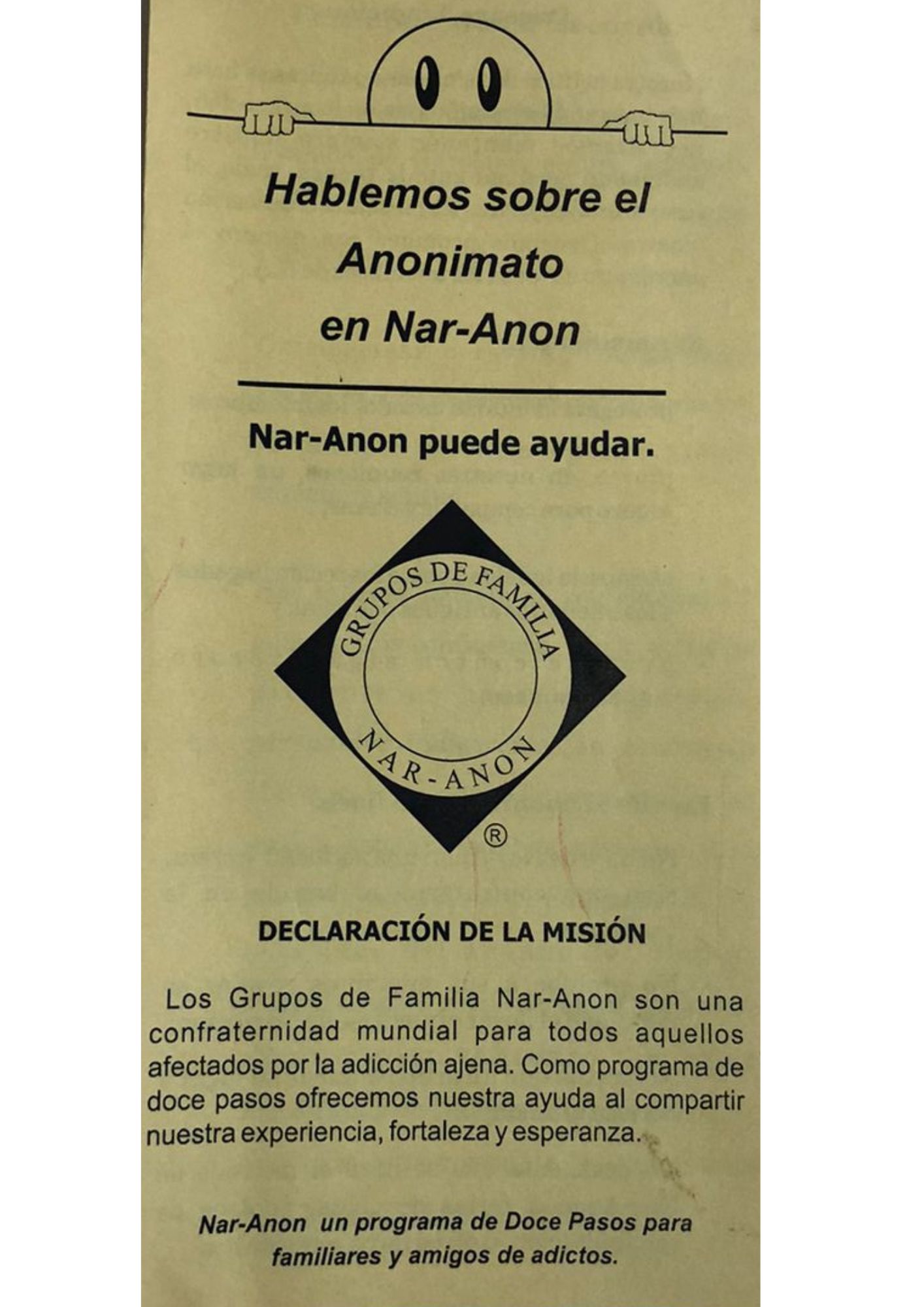 Hablemos sobre el Anonimato en Nar-Anon

Nar-Anon puede ayudar.

GRUPOS DE FAMILIA
NAR-ANON
®

DECLARACIÓN DE LA MISIÓN

Los Grupos de Familia Nar-Anon son una confraternidad mundial para todos aquellos afectados por la adicción ajena. Como programa de doce pasos ofrecemos nuestra ayuda al compartir nuestra experiencia, fortaleza y esperanza.

Nar-Anon un programa de Doce Pasos para familiares y amigos de adictos.